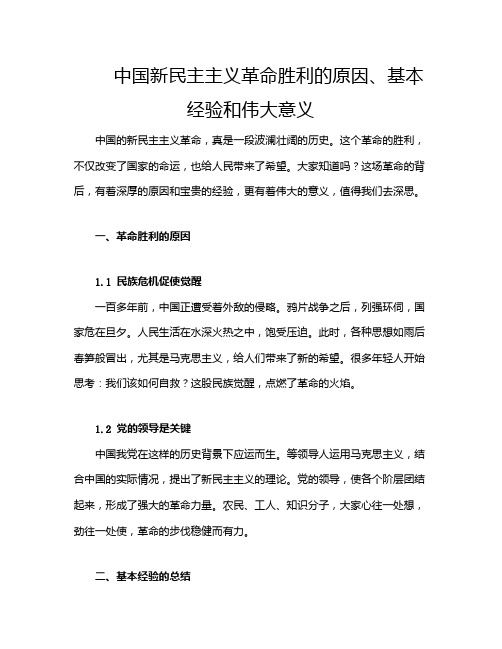 中国新民主主义革命胜利的原因、基本经验和伟大意义

中国的新民主主义革命，真是一段波澜壮阔的历史。这个革命的胜利，不仅改变了国家的命运，也给人民带来了希望。大家知道吗？这场革命的背后，有着深厚的原因和宝贵的经验，更有着伟大的意义，值得我们去深思。

一、革命胜利的原因

1.1 民族危机促使觉醒

一百多年前，中国正遭受着外敌的侵略。鸦片战争之后，列强环伺，国家危在旦夕。人民生活在水深火热之中，饱受压迫。此时，各种思想如雨后春笋般冒出，尤其是马克思主义，给人们带来了新的希望。很多年轻人开始思考：我们该如何自救？这股民族觉醒，点燃了革命的火焰。

1.2 党的领导是关键

中国我党在这样的历史背景下应运而生。等领导人运用马克思主义，结合中国的实际情况，提出了新民主主义的理论。党的领导，使各个阶层团结起来，形成了强大的革命力量。农民、工人、知识分子，大家心往一处想，劲往一处使，革命的步伐稳健而有力。

二、基本经验的总结